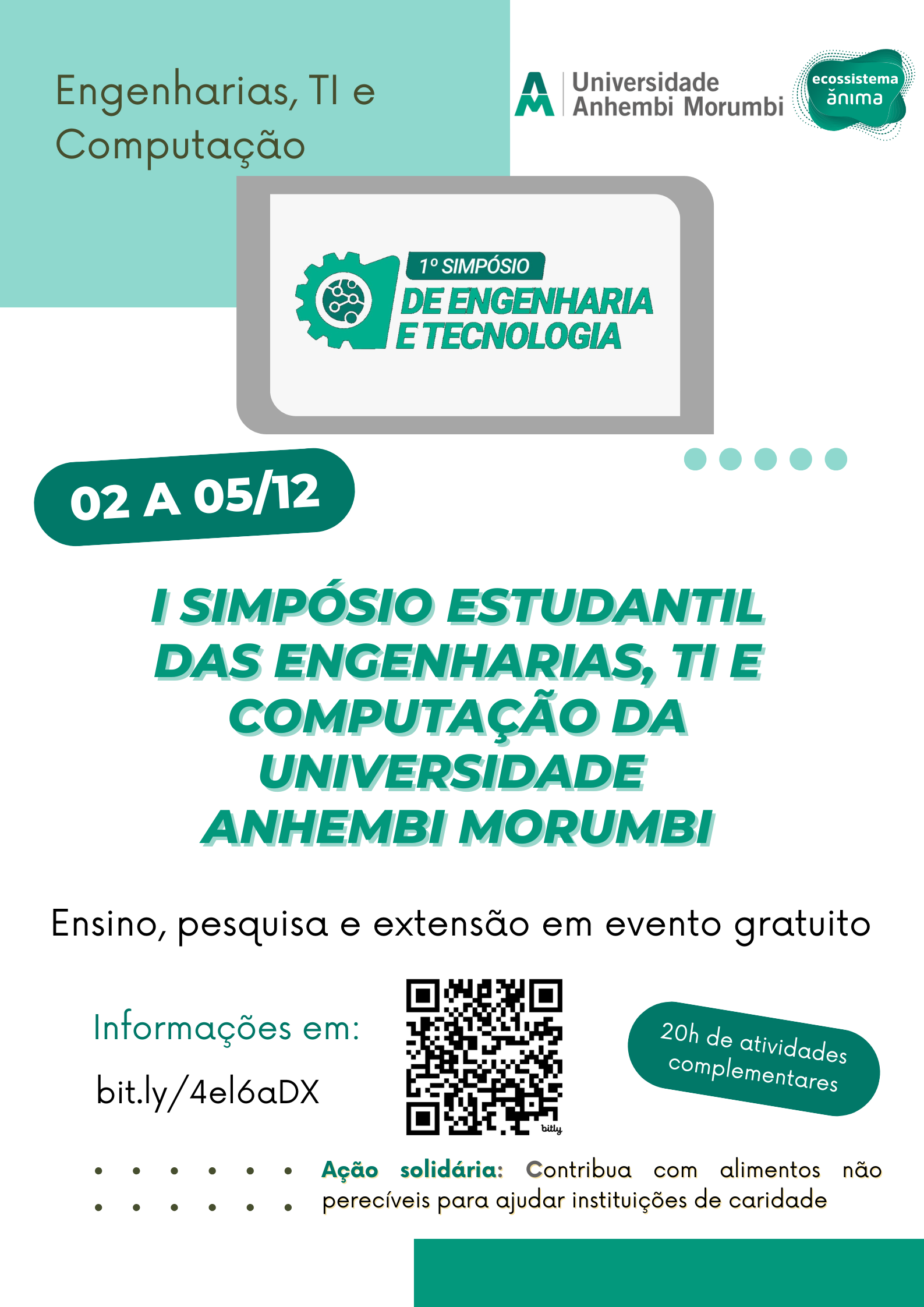 Engenharias, TI e Computação

Universidade Anhembi Morumbi

ecossistema ănima

1º SIMPÓSIO DE ENGENHARIA E TECNOLOGIA

02 A 05/12

I SIMPÓSIO ESTUDANTIL DAS ENGENHARIAS, TI E COMPUTAÇÃO DA UNIVERSIDADE ANHEMBI MORUMBI

Ensino, pesquisa e extensão em evento gratuito

Informações em:

bit.ly/4el6aDX

bitly

20h de atividades complementares

Ação solidária: Contribua com alimentos não perecíveis para ajudar instituições de caridade